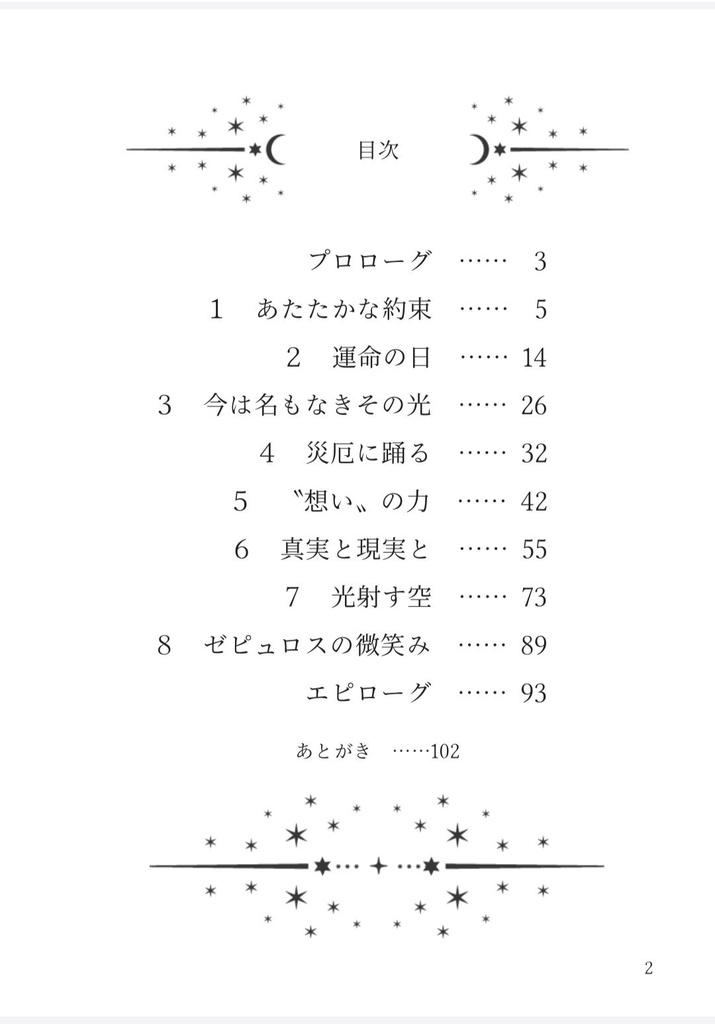 目次

プロローグ …… 3

1 あたたかな約束 …… 5

2 運命の日 …… 14

3 今は名もなきその光 …… 26

4 災厄に踊る …… 32

5 〝想い〟の力 …… 42

6 真実と現実と …… 55

7 光射す空 …… 73

8 ゼピュロスの微笑み …… 89

エピローグ …… 93

あとがき ……102

2